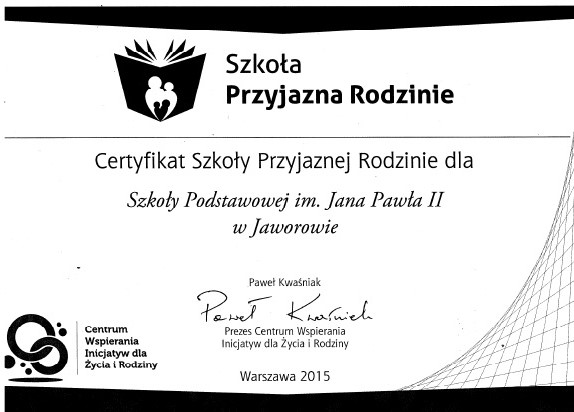 Szkoła
Przyjazna Rodzinie

Certyfikat Szkoły Przyjaznej Rodzinie dla

Szkoły Podstawowej im. Jana Pawła II
w Jaworowie

Paweł Kwaśniak

Paweł Kwaśniak

Prezes Centrum Wspierania
Inicjatyw dla Życia i Rodziny

Centrum
Wspierania
Inicjatyw dla
Życia i Rodziny

Warszawa 2015